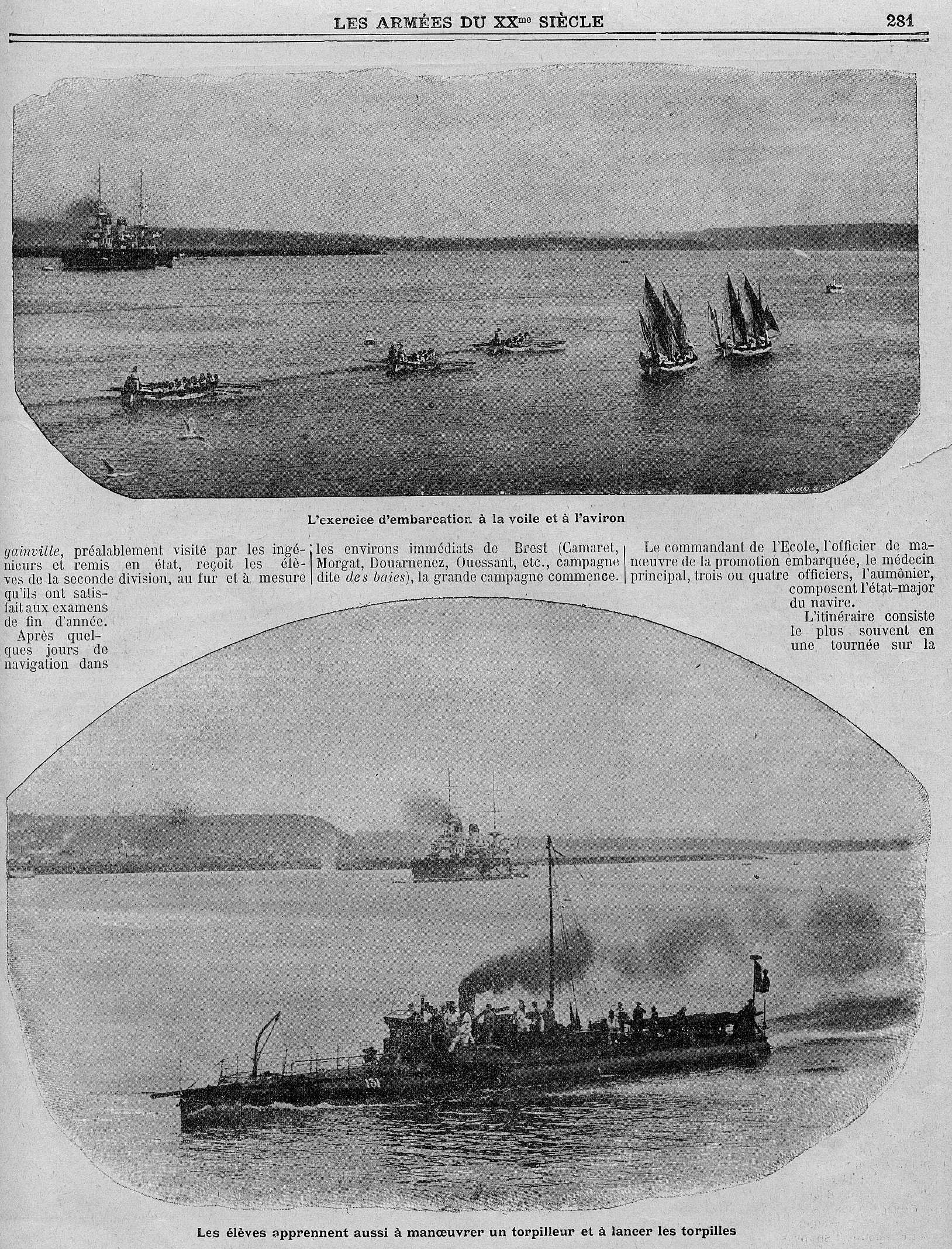 LES ARMÉES DU XX$^{me}$ SIÈCLE

281

L'exercice d'embarcation à la voile et à l'aviron

gainville, préalablement visité par les ingénieurs et remis en état, reçoit les élèves de la seconde division, au fur et à mesure qu'ils ont satisfait aux examens de fin d'année.

Après quelques jours de navigation dans les environs immédiats de Brest (Camaret, Morgat, Douarnenez, Ouessant, etc., campagne dite des baies), la grande campagne commence.

Le commandant de l'Ecole, l'officier de manœuvre de la promotion embarquée, le médecin principal, trois ou quatre officiers, l'aumônier, composent l'état-major du navire.

L'itinéraire consiste le plus souvent en une tournée sur la

131

Les élèves apprennent aussi à manœuvrer un torpilleur et à lancer les torpilles